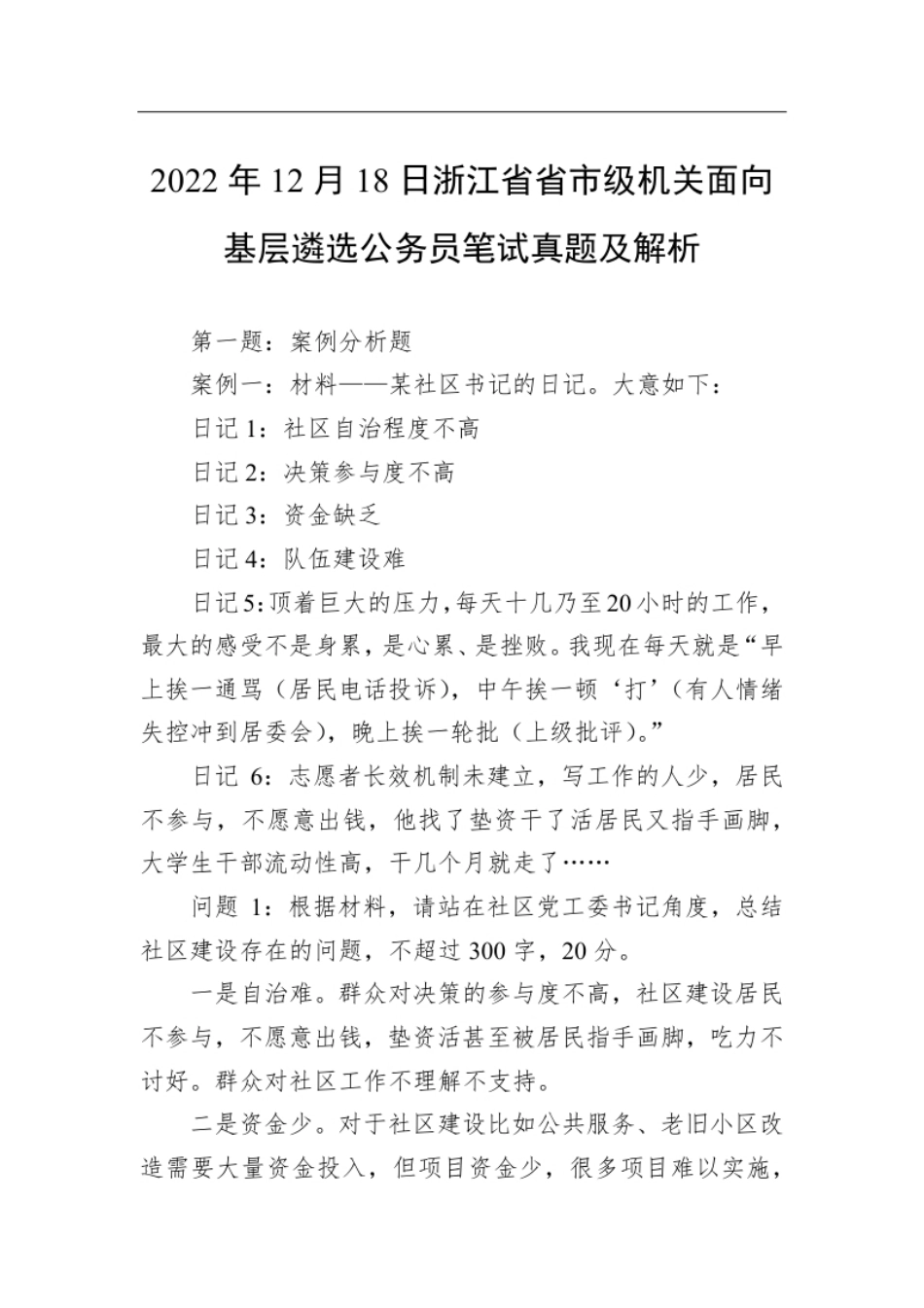 2022 年 12 月 18 日浙江省省市级机关面向基层遴选公务员笔试真题及解析

第一题：案例分析题

案例一：材料——某社区书记的日记。大意如下：

日记 1：社区自治程度不高

日记 2：决策参与度不高

日记 3：资金缺乏

日记 4：队伍建设难

日记 5：顶着巨大的压力，每天十几乃至 20 小时的工作，最大的感受不是身累，是心累、是挫败。我现在每天就是“早上挨一通骂（居民电话投诉），中午挨一顿‘打’（有人情绪失控冲到居委会），晚上挨一轮批（上级批评）。”

日记 6：志愿者长效机制未建立，写工作的人少，居民不参与，不愿意出钱，他找了垫资干了活居民又指手画脚，大学生干部流动性高，干几个月就走了……

问题 1：根据材料，请站在社区党工委书记角度，总结社区建设存在的问题，不超过 300 字，20 分。

一是自治难。群众对决策的参与度不高，社区建设居民不参与，不愿意出钱，垫资活甚至被居民指手画脚，吃力不讨好。群众对社区工作不理解不支持。

二是资金少。对于社区建设比如公共服务、老旧小区改造需要大量资金投入，但项目资金少，很多项目难以实施，